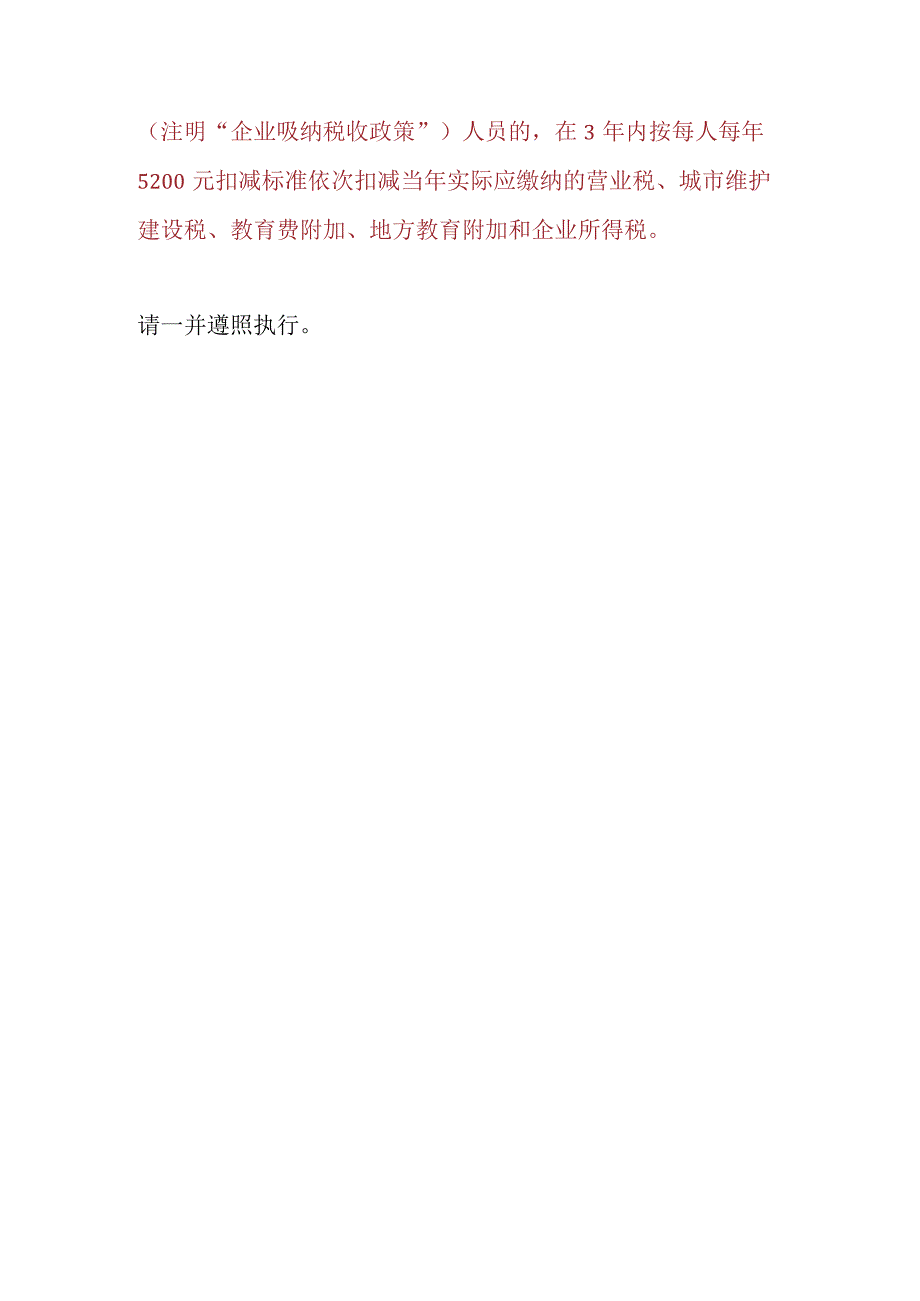 （注明“企业吸纳税收政策”）人员的，在3年内按每人每年5200元扣减标准依次扣减当年实际应缴纳的营业税、城市维护建设税、教育费附加、地方教育附加和企业所得税。

请一并遵照执行。